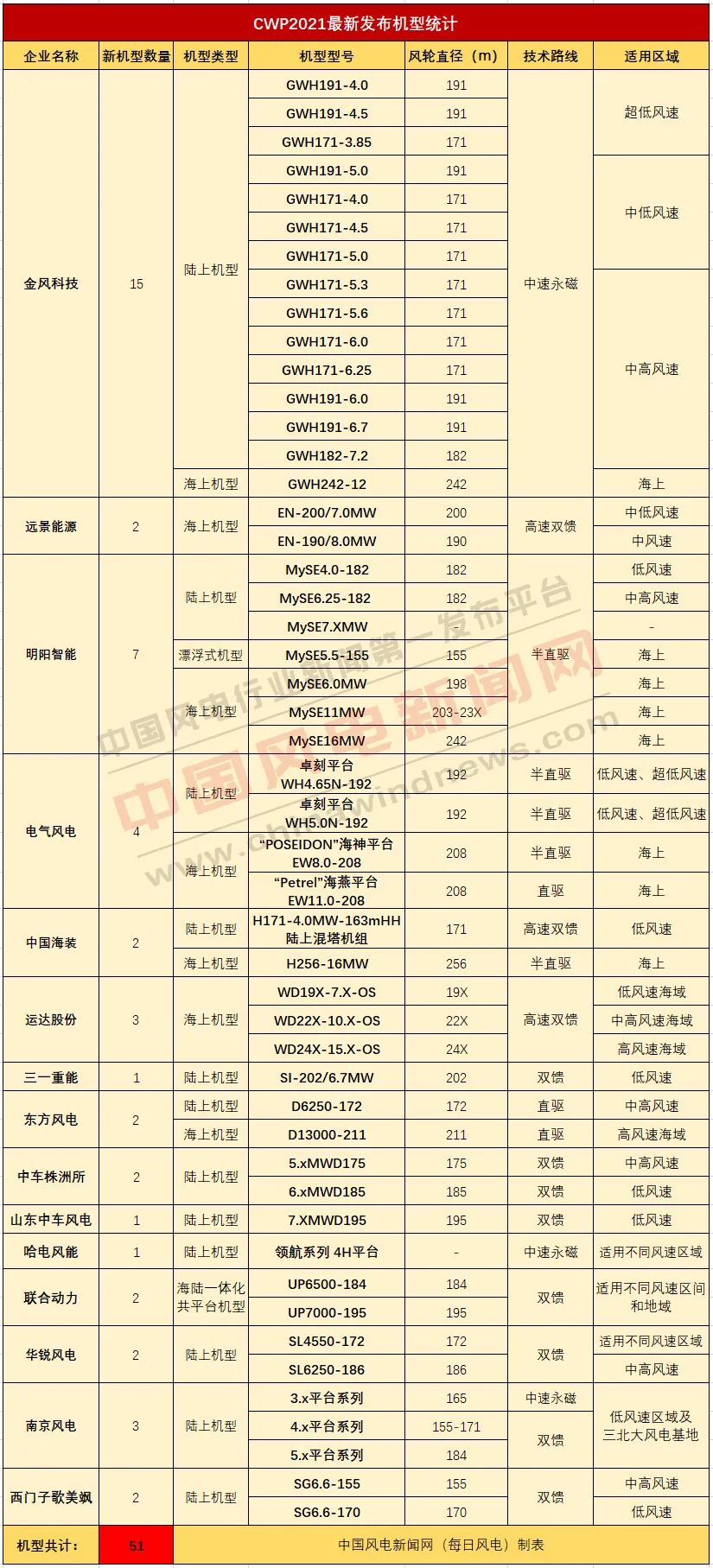 CWP2021最新发布机型统计

| 企业名称 | 新机型数量 | 机型类型 | 机型型号 | 风轮直径（m） | 技术路线 | 适用区域 |
|---|---|---|---|---|---|---|
| 金风科技 | 15 | 陆上机型 | GWH191-4.0 | 191 | 中速永磁 | 超低风速 |
| | | | GWH191-4.5 | 191 | | |
| | | | GWH171-3.85 | 171 | | |
| | | | GWH191-5.0 | 191 | | 中低风速 |
| | | | GWH171-4.0 | 171 | | |
| | | | GWH171-4.5 | 171 | | |
| | | | GWH171-5.0 | 171 | | |
| | | | GWH171-5.3 | 171 | | 中高风速 |
| | | | GWH171-5.6 | 171 | | |
| | | | GWH171-6.0 | 171 | | |
| | | | GWH171-6.25 | 171 | | |
| | | | GWH191-6.0 | 191 | | |
| | | | GWH191-6.7 | 191 | | |
| | | | GWH182-7.2 | 182 | | |
| | | 海上机型 | GWH242-12 | 242 | | 海上 |
| 远景能源 | 2 | 海上机型 | EN-200/7.0MW | 200 | 高速双馈 | 中低风速 |
| | | | EN-190/8.0MW | 190 | | 中风速 |
| 明阳智能 | 7 | 陆上机型 | MySE4.0-182 | 182 | 半直驱 | 低风速 |
| | | | MySE6.25-182 | 182 | | 中高风速 |
| | | | MySE7.XMW | - | | - |
| | | 漂浮式机型 | MySE5.5-155 | 155 | | 海上 |
| | | 海上机型 | MySE6.0MW | 198 | | 海上 |
| | | | MySE11MW | 203-23X | | 海上 |
| | | | MySE16MW | 242 | | 海上 |
| 电气风电 | 4 | 陆上机型 | 卓刻平台 WH4.65N-192 | 192 | 半直驱 | 低风速、超低风速 |
| | | | 卓刻平台 WH5.0N-192 | 192 | 半直驱 | 低风速、超低风速 |
| | | 海上机型 | “POSEIDON”海神平台 EW8.0-208 | 208 | 半直驱 | 海上 |
| | | | “Petrel”海燕平台 EW11.0-208 | 208 | 直驱 | 海上 |
| 中国海装 | 2 | 陆上机型 | H171-4.0MW-163mHH 陆上混塔机组 | 171 | 高速双馈 | 低风速 |
| | | 海上机型 | H256-16MW | 256 | 半直驱 | 海上 |
| 运达股份 | 3 | 海上机型 | WD19X-7.X-OS | 19X | 高速双馈 | 低风速海域 |
| | | | WD22X-10.X-OS | 22X | | 中高风速海域 |
| | | | WD24X-15.X-OS | 24X | | 高风速海域 |
| 三一重能 | 1 | 陆上机型 | SI-202/6.7MW | 202 | 双馈 | 低风速 |
| 东方风电 | 2 | 陆上机型 | D6250-172 | 172 | 直驱 | 中高风速 |
| | | 海上机型 | D13000-211 | 211 | 直驱 | 高风速海域 |
| 中车株洲所 | 2 | 陆上机型 | 5.xMWD175 | 175 | 双馈 | 中高风速 |
| | | | 6.xMWD185 | 185 | 双馈 | 低风速 |
| 山东中车风电 | 1 | 陆上机型 | 7.XMWD195 | 195 | 双馈 | 低风速 |
| 哈电风能 | 1 | 陆上机型 | 领航系列 4H平台 | - | 中速永磁 | 适用不同风速区域 |
| 联合动力 | 2 | 海陆一体化共平台机型 | UP6500-184 | 184 | 双馈 | 适用不同风速区间和地域 |
| | | | UP7000-195 | 195 | | |
| 华锐风电 | 2 | 陆上机型 | SL4550-172 | 172 | 双馈 | 适用不同风速区域 |
| | | | SL6250-186 | 186 | | 中高风速 |
| 南京风电 | 3 | 陆上机型 | 3.x平台系列 | 165 | 中速永磁 | 低风速区域及三北大风电基地 |
| | | | 4.x平台系列 | 155-171 | 双馈 | |
| | | | 5.x平台系列 | 184 | | |
| 西门子歌美飒 | 2 | 陆上机型 | SG6.6-155 | 155 | 双馈 | 中高风速 |
| | | | SG6.6-170 | 170 | | 低风速 |
| 机型共计： | 51 | 中国风电新闻网（每日风电）制表 | | | | |

中国风电行业新闻第一发布平台
中国风电新闻网
www.chinawindnews.com